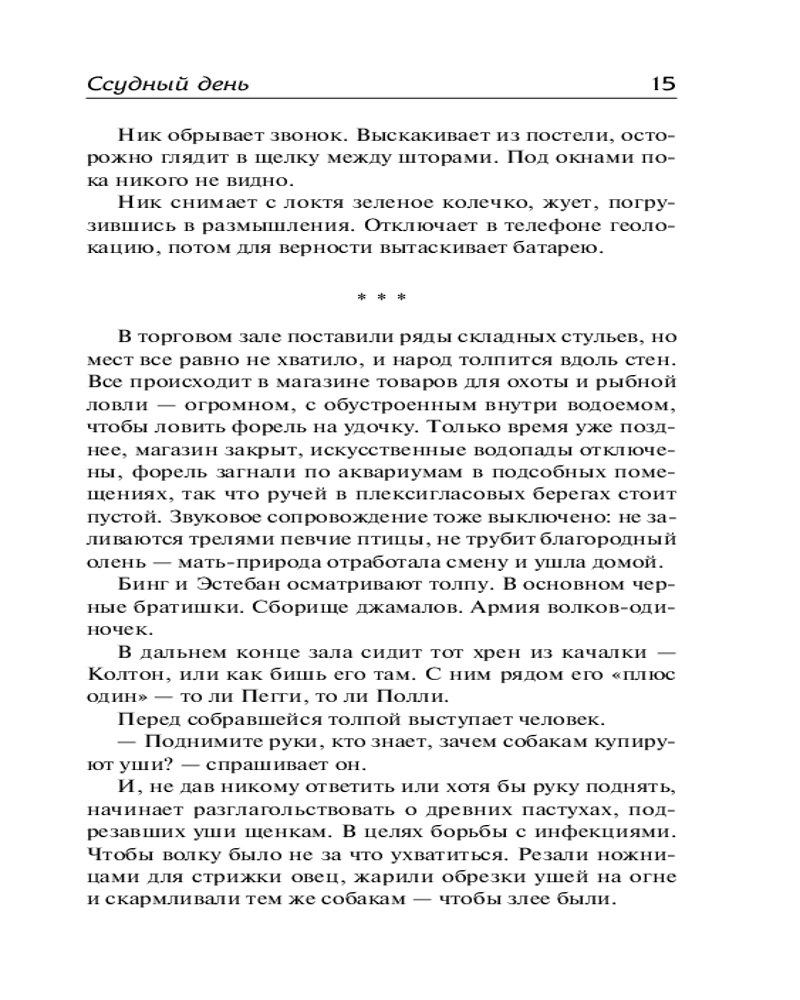 Ссудный день 15

Ник обрывает звонок. Выскакивает из постели, осторожно глядит в щелку между шторами. Под окнами пока никого не видно.

Ник снимает с локтя зеленое колечко, жует, погрузившись в размышления. Отключает в телефоне геолокацию, потом для верности вытаскивает батарею.

* * *

В торговом зале поставили ряды складных стульев, но мест все равно не хватило, и народ толпится вдоль стен. Все происходит в магазине товаров для охоты и рыбной ловли — огромном, с обустроенным внутри водоемом, чтобы ловить форель на удочку. Только время уже позднее, магазин закрыт, искусственные водопады отключены, форель загнали по аквариумам в подсобных помещениях, так что ручей в плексигласовых берегах стоит пустой. Звуковое сопровождение тоже выключено: не заливаются трелями певчие птицы, не трубит благородный олень — мать-природа отработала смену и ушла домой.

Бинг и Эстебан осматривают толпу. В основном черные братишки. Сборище джамалов. Армия волков-одиночек.

В дальнем конце зала сидит тот хрен из качалки — Колтон, или как бишь его там. С ним рядом его «плюс один» — то ли Пегги, то ли Полли.

Перед собравшейся толпой выступает человек.

— Поднимите руки, кто знает, зачем собакам купируют уши? — спрашивает он.

И, не дав никому ответить или хотя бы руку поднять, начинает разглагольствовать о древних пастухах, подрезавших уши щенкам. В целях борьбы с инфекциями. Чтобы волку было не за что ухватиться. Резали ножницами для стрижки овец, жарили обрезки ушей на огне и скармливали тем же собакам — чтобы злее были.